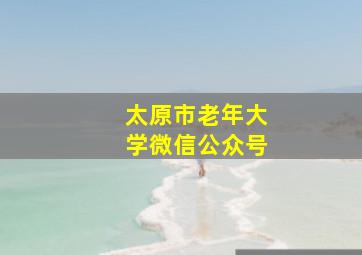 太原市老年大学微信公众号